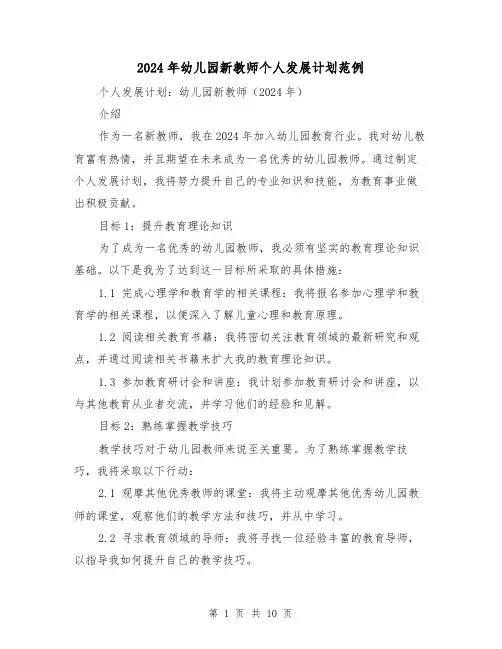 2024年幼儿园新教师个人发展计划范例

个人发展计划：幼儿园新教师（2024年）

介绍

作为一名新教师，我在2024年加入幼儿园教育行业。我对幼儿教育富有热情，并且期望在未来成为一名优秀的幼儿园教师。通过制定个人发展计划，我将努力提升自己的专业知识和技能，为教育事业做出积极贡献。

目标1：提升教育理论知识

为了成为一名优秀的幼儿园教师，我必须有坚实的教育理论知识基础。以下是我为了达到这一目标所采取的具体措施：

1.1 完成心理学和教育学的相关课程：我将报名参加心理学和教育学的相关课程，以便深入了解儿童心理和教育原理。

1.2 阅读相关教育书籍：我将密切关注教育领域的最新研究和观点，并通过阅读相关书籍来扩大我的教育理论知识。

1.3 参加教育研讨会和讲座：我计划参加教育研讨会和讲座，以与其他教育从业者交流，并学习他们的经验和见解。

目标2：熟练掌握教学技巧

教学技巧对于幼儿园教师来说至关重要。为了熟练掌握教学技巧，我将采取以下行动：

2.1 观摩其他优秀教师的课堂：我将主动观摩其他优秀幼儿园教师的课堂，观察他们的教学方法和技巧，并从中学习。

2.2 寻求教育领域的导师：我将寻找一位经验丰富的教育导师，以指导我如何提升自己的教学技巧。

第 1 页 共 10 页